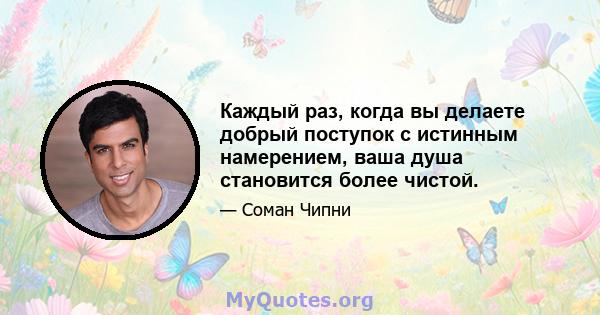 Каждый раз, когда вы делаете добрый поступок с истинным намерением, ваша душа становится более чистой.

— Соман Чипни

MyQuotes.org